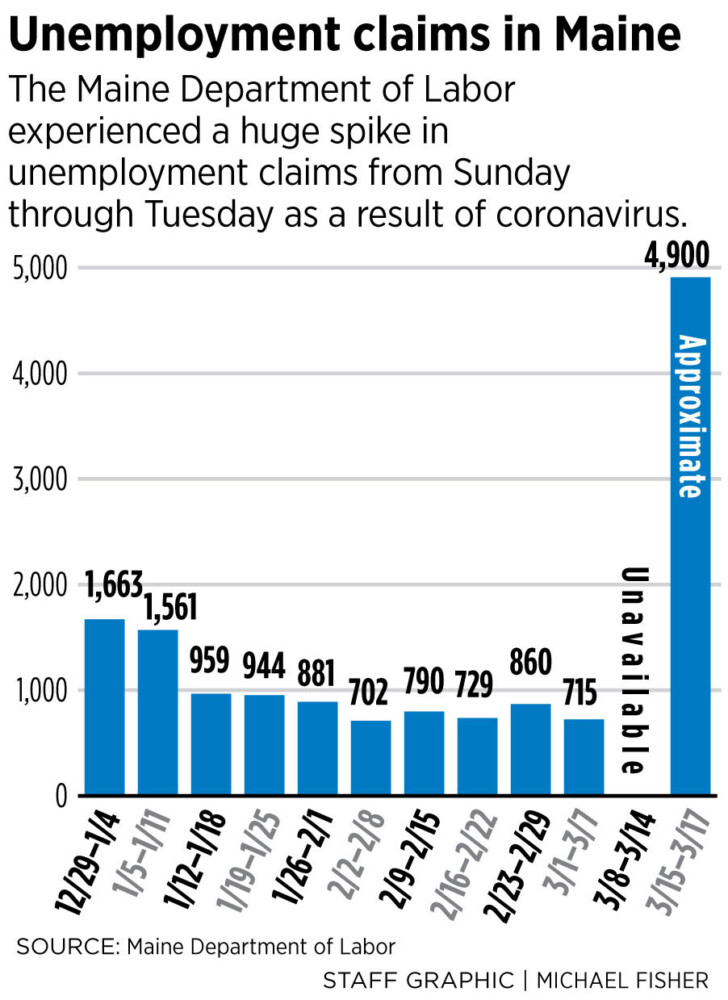 Unemployment claims in Maine

The Maine Department of Labor experienced a huge spike in unemployment claims from Sunday through Tuesday as a result of coronavirus.

5,000
4,000
3,000
2,000
1,000
0

1,663
1,561
959
944
881
702
790
729
860
715
Unavailable
4,900
Approximate

12/29–1/4
1/5–1/11
1/12–1/18
1/19–1/25
1/26–2/1
2/2–2/8
2/9–2/15
2/16–2/22
2/23–2/29
3/1–3/7
3/8–3/14
3/15–3/17

SOURCE: Maine Department of Labor

STAFF GRAPHIC | MICHAEL FISHER